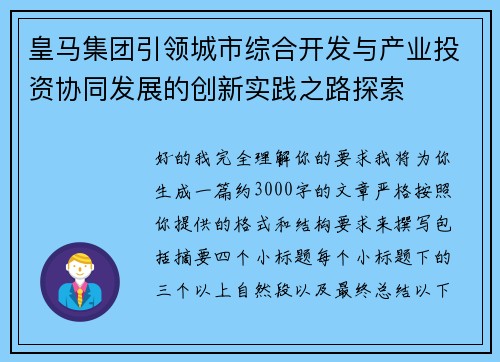 皇马集团引领城市综合开发与产业投资协同发展的创新实践之路探索

好的我完全理解你的要求我将为你生成一篇约3000字的文章严格按照你提供的格式和结构要求来撰写包括摘要四个小标题每个小标题下的三个以上自然段以及最终总结以下